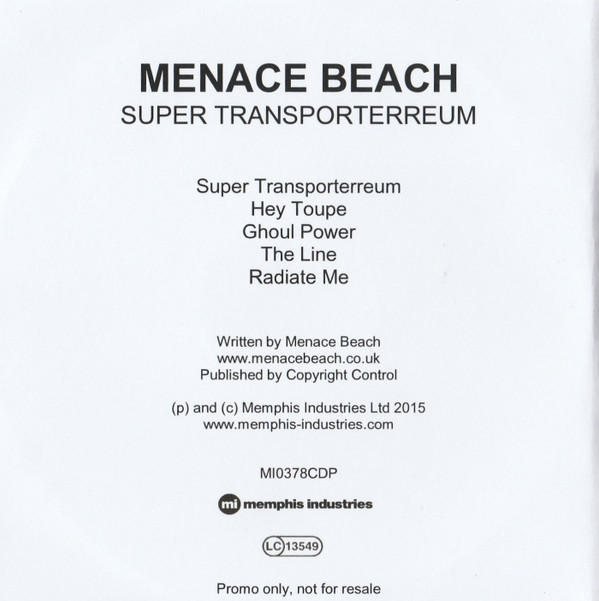 MENACE BEACH
SUPER TRANSPORTERREUM

Super Transporterreum
Hey Toupe
Ghoul Power
The Line
Radiate Me

Written by Menace Beach
www.menacebeach.co.uk
Published by Copyright Control

(p) and (c) Memphis Industries Ltd 2015
www.memphis-industries.com

MI0378CDP

mi memphis industries

LC 13549

Promo only, not for resale